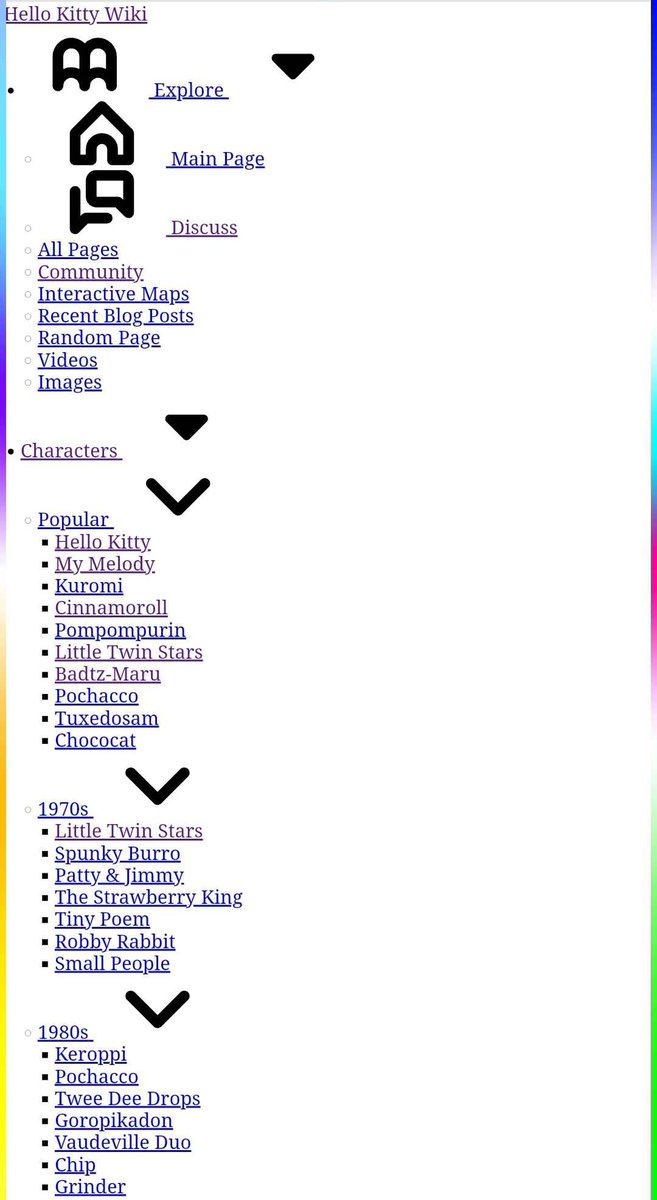 Hello Kitty Wiki

Explore

Main Page

Discuss

All Pages

Community

Interactive Maps

Recent Blog Posts

Random Page

Videos

Images

Characters

Popular

Hello Kitty

My Melody

Kuromi

Cinnamoroll

Pompompurin

Little Twin Stars

Badtz-Maru

Pochacco

Tuxedosam

Chococat

1970s

Little Twin Stars

Spunky Burro

Patty & Jimmy

The Strawberry King

Tiny Poem

Robby Rabbit

Small People

1980s

Keroppi

Pochacco

Twee Dee Drops

Goropikadon

Vaudeville Duo

Chip

Grinder